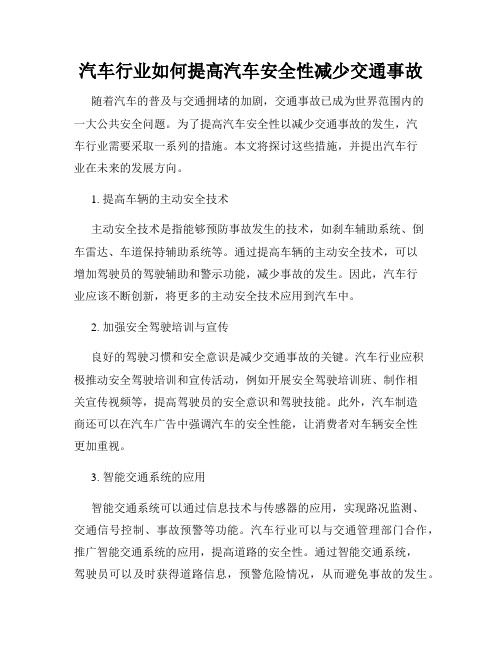 汽车行业如何提高汽车安全性减少交通事故

随着汽车的普及与交通拥堵的加剧，交通事故已成为世界范围内的一大公共安全问题。为了提高汽车安全性以减少交通事故的发生，汽车行业需要采取一系列的措施。本文将探讨这些措施，并提出汽车行业在未来的发展方向。

1. 提高车辆的主动安全技术

主动安全技术是指能够预防事故发生的技术，如刹车辅助系统、倒车雷达、车道保持辅助系统等。通过提高车辆的主动安全技术，可以增加驾驶员的驾驶辅助和警示功能，减少事故的发生。因此，汽车行业应该不断创新，将更多的主动安全技术应用到汽车中。

2. 加强安全驾驶培训与宣传

良好的驾驶习惯和安全意识是减少交通事故的关键。汽车行业应积极推动安全驾驶培训和宣传活动，例如开展安全驾驶培训班、制作相关宣传视频等，提高驾驶员的安全意识和驾驶技能。此外，汽车制造商还可以在汽车广告中强调汽车的安全性能，让消费者对车辆安全性更加重视。

3. 智能交通系统的应用

智能交通系统可以通过信息技术与传感器的应用，实现路况监测、交通信号控制、事故预警等功能。汽车行业可以与交通管理部门合作，推广智能交通系统的应用，提高道路的安全性。通过智能交通系统，驾驶员可以及时获得道路信息，预警危险情况，从而避免事故的发生。